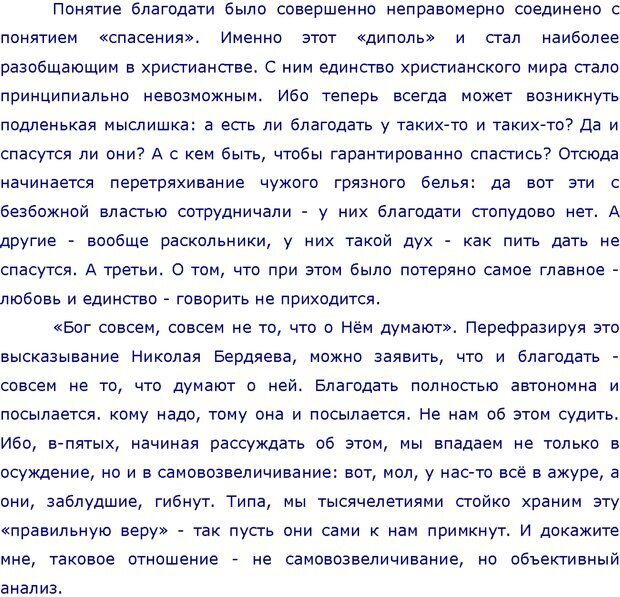 Понятие благодати было совершенно неправомерно соединено с понятием «спасения». Именно этот «диполь» и стал наиболее разобщающим в христианстве. С ним единство христианского мира стало принципиально невозможным. Ибо теперь всегда может возникнуть подленькая мыслишка: а есть ли благодать у таких-то и таких-то? Да и спасутся ли они? А с кем быть, чтобы гарантированно спастись? Отсюда начинается перетряхивание чужого грязного белья: да вот эти с безбожной властью сотрудничали - у них благодати стопудово нет. А другие - вообще раскольники, у них такой дух - как пить дать не спасутся. А третьи. О том, что при этом было потеряно самое главное - любовь и единство - говорить не приходится.

«Бог совсем, совсем не то, что о Нём думают». Перефразируя это высказывание Николая Бердяева, можно заявить, что и благодать - совсем не то, что думают о ней. Благодать полностью автономна и посылается. кому надо, тому она и посылается. Не нам об этом судить. Ибо, в-пятых, начиная рассуждать об этом, мы впадаем не только в осуждение, но и в самовозвеличивание: вот, мол, у нас-то всё в ажуре, а они, заблудшие, гибнут. Типа, мы тысячелетиями стойко храним эту «правильную веру» - так пусть они сами к нам примкнут. И докажите мне, таковое отношение - не самовозвеличивание, но объективный анализ.